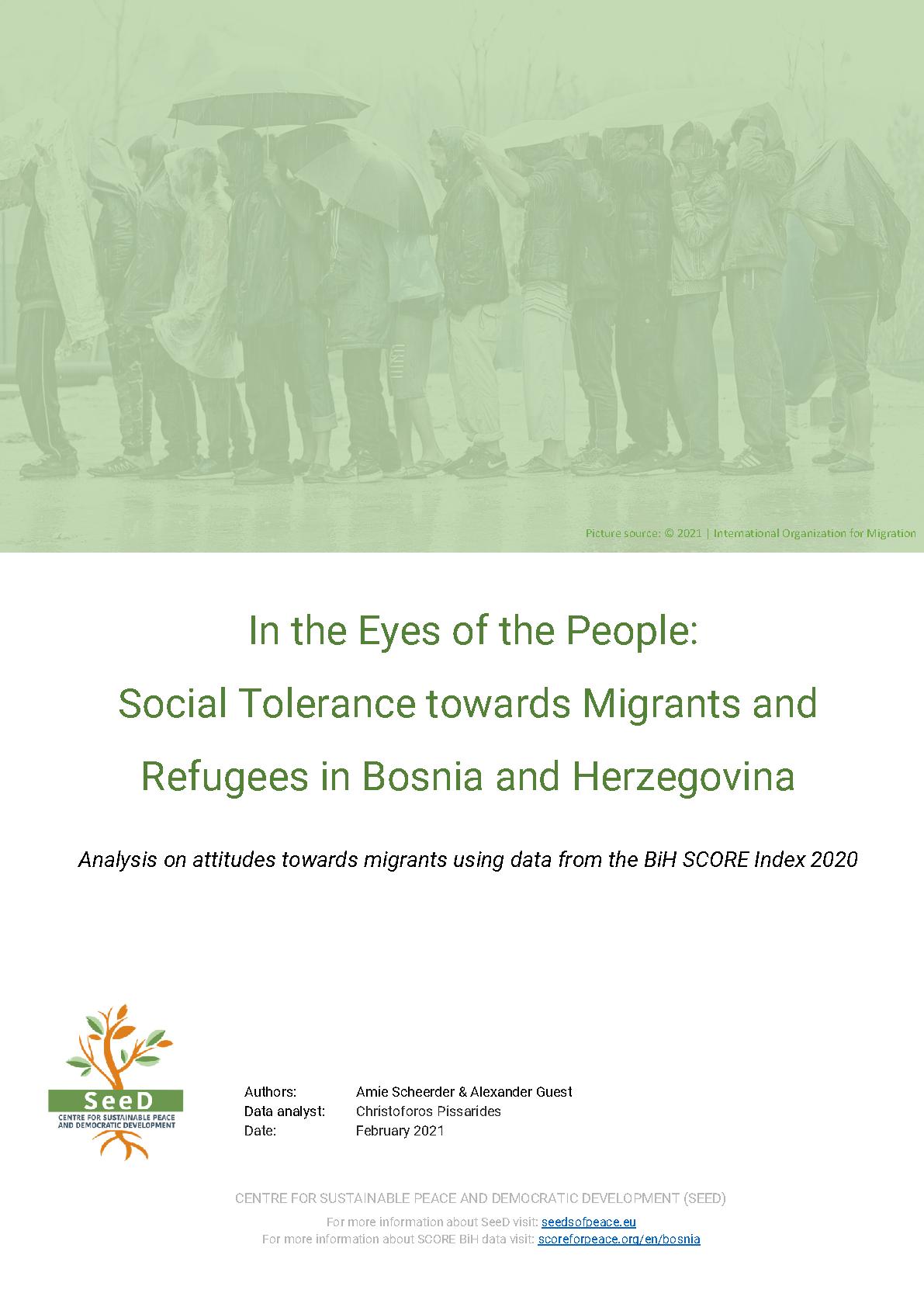 Picture source: © 2021 | International Organization for Migration

In the Eyes of the People: Social Tolerance towards Migrants and Refugees in Bosnia and Herzegovina

Analysis on attitudes towards migrants using data from the BiH SCORE Index 2020

SeeD
CENTRE FOR SUSTAINABLE PEACE AND DEMOCRATIC DEVELOPMENT

Authors: Amie Scheerder & Alexander Guest
Data analyst: Christoforos Pissarides
Date: February 2021

CENTRE FOR SUSTAINABLE PEACE AND DEMOCRATIC DEVELOPMENT (SEED)
For more information about SeeD visit: seedsofpeace.eu
For more information about SCORE BiH data visit: scoreforpeace.org/en/bosnia